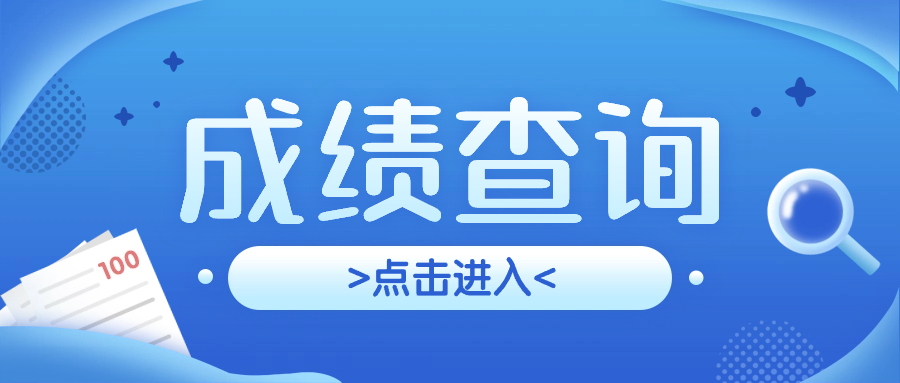 成绩查询

>点击进入<

100